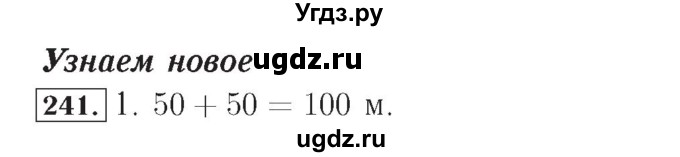 Угдз.ру

Узнаем новое ugdz.ru

241. 1. $50 + 50 = 100$ м.

ugdz.ru